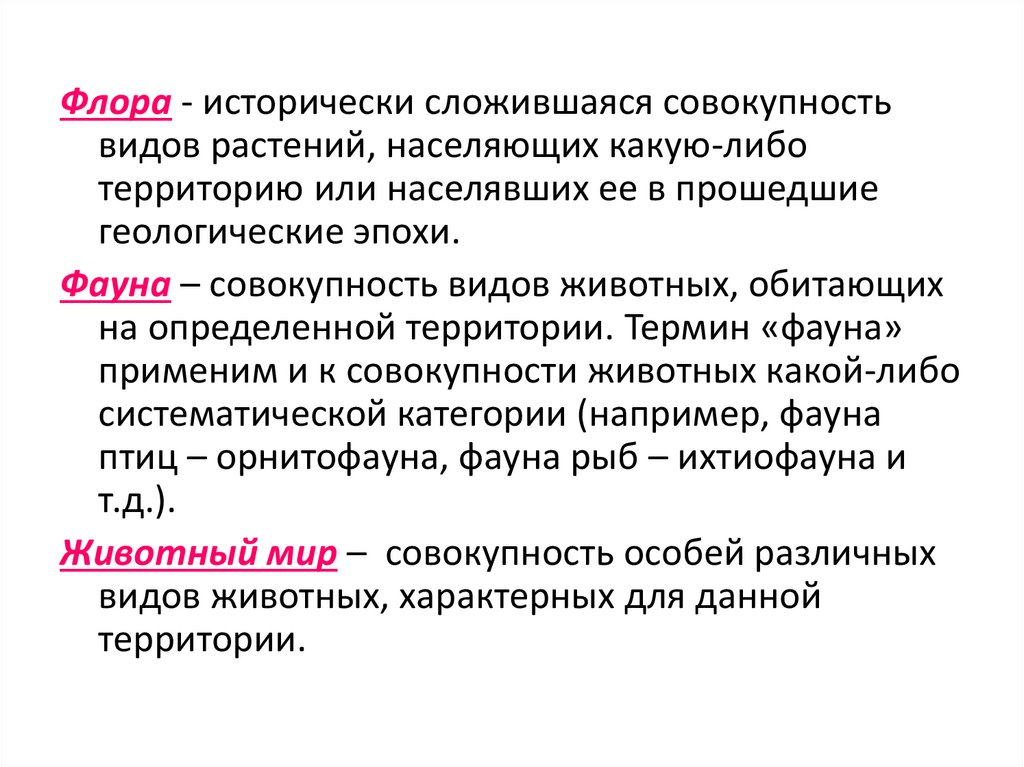 Флора - исторически сложившаяся совокупность видов растений, населяющих какую-либо территорию или населявших ее в прошедшие геологические эпохи.

Фауна – совокупность видов животных, обитающих на определенной территории. Термин «фауна» применим и к совокупности животных какой-либо систематической категории (например, фауна птиц – орнитофауна, фауна рыб – ихтиофауна и т.д.).

Животный мир – совокупность особей различных видов животных, характерных для данной территории.